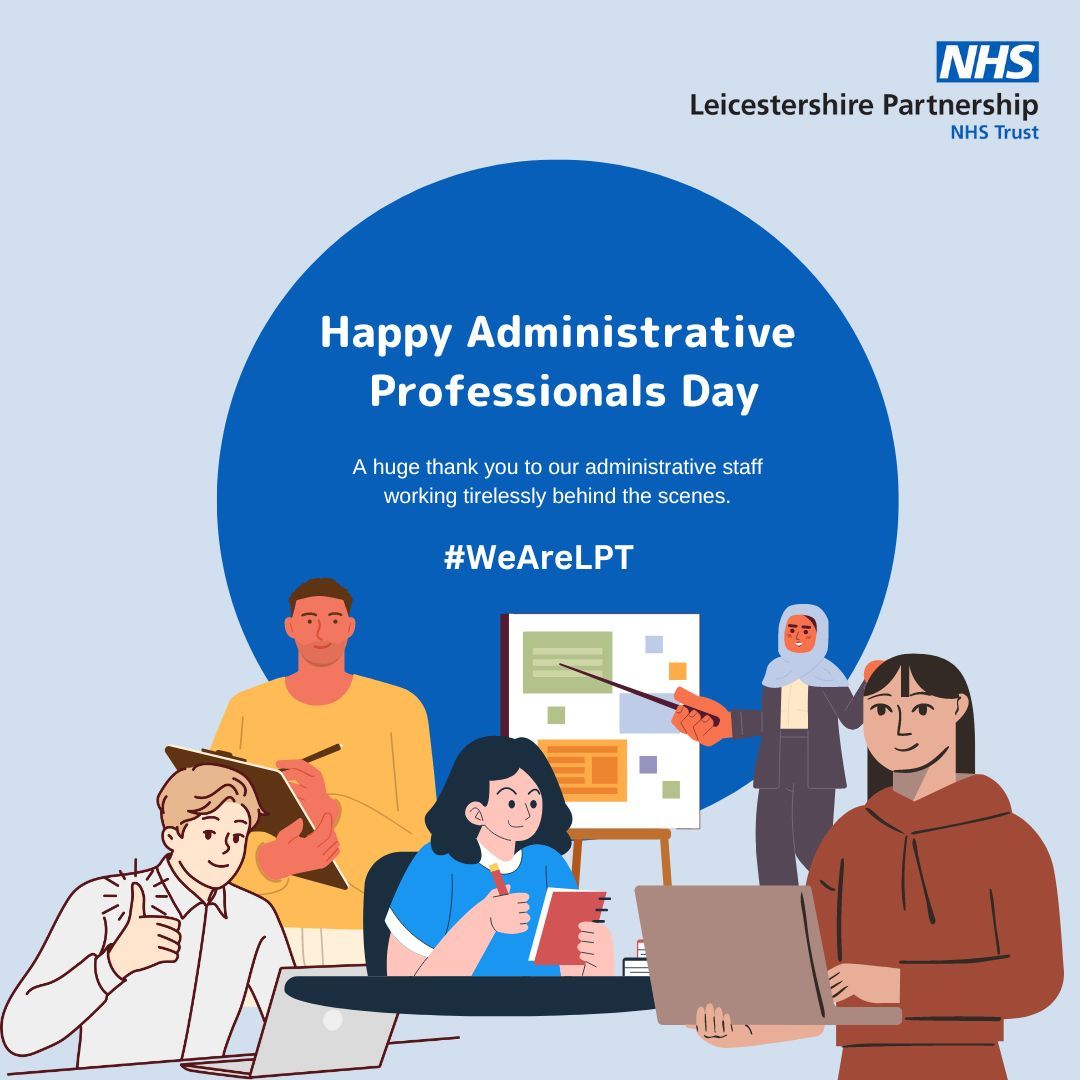 NHS
Leicestershire Partnership
NHS Trust

Happy Administrative Professionals Day

A huge thank you to our administrative staff working tirelessly behind the scenes.

#WeAreLPT